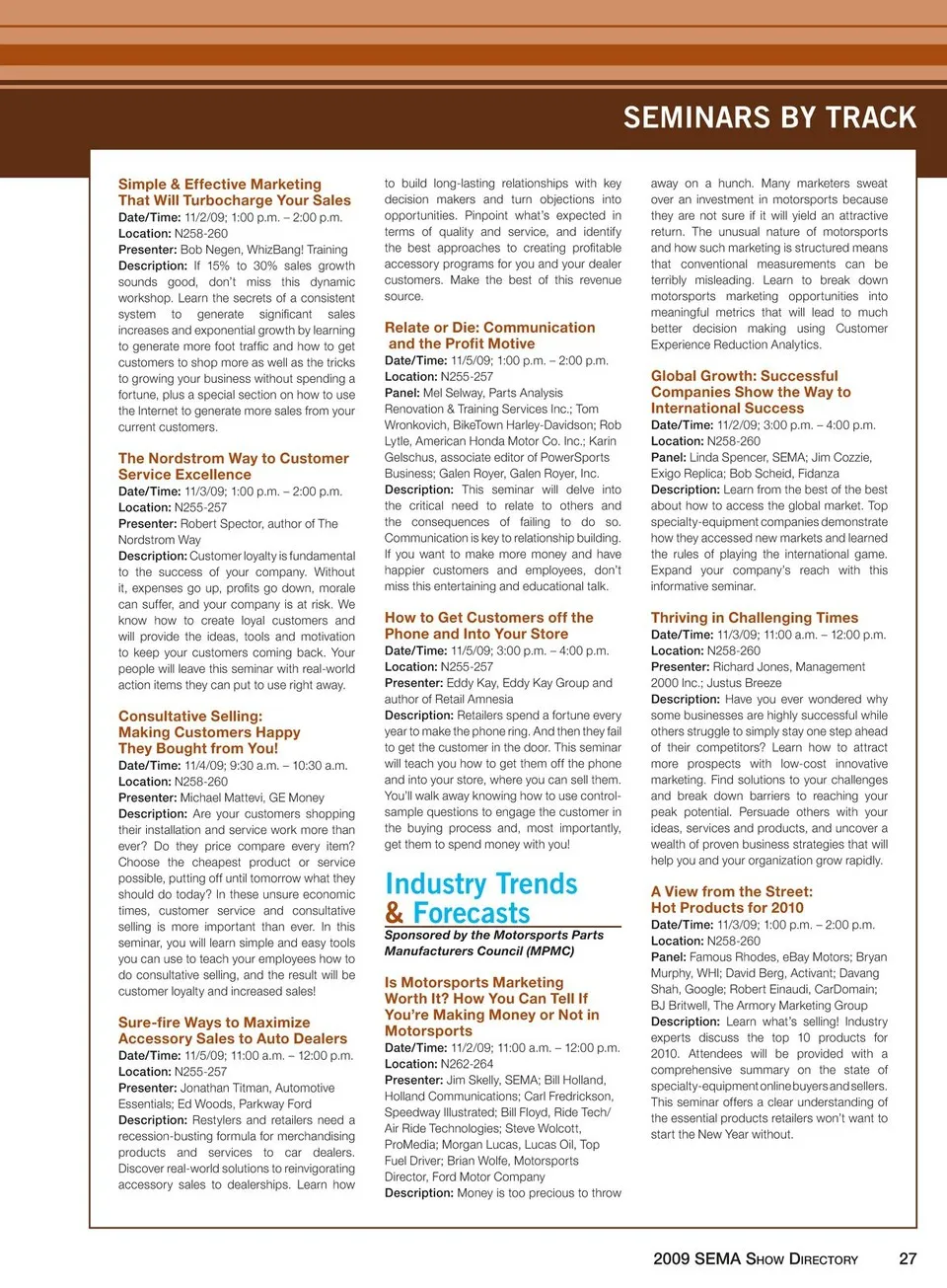 SEMINARS BY TRACK

Simple & Effective Marketing That Will Turbocharge Your Sales
Date/Time: 11/2/09; 1:00 p.m. – 2:00 p.m.
Location: N258-260
Presenter: Bob Negen, WhizBang! Training
Description: If 15% to 30% sales growth sounds good, don't miss this dynamic workshop. Learn the secrets of a consistent system to generate significant sales increases and exponential growth by learning to generate more foot traffic and how to get customers to shop more as well as the tricks to growing your business without spending a fortune, plus a special section on how to use the Internet to generate more sales from your current customers.

The Nordstrom Way to Customer Service Excellence
Date/Time: 11/3/09; 1:00 p.m. – 2:00 p.m.
Location: N255-257
Presenter: Robert Spector, author of The Nordstrom Way
Description: Customer loyalty is fundamental to the success of your company. Without it, expenses go up, profits go down, morale can suffer, and your company is at risk. We know how to create loyal customers and will provide the ideas, tools and motivation to keep your customers coming back. Your people will leave this seminar with real-world action items they can put to use right away.

Consultative Selling: Making Customers Happy They Bought from You!
Date/Time: 11/4/09; 9:30 a.m. – 10:30 a.m.
Location: N258-260
Presenter: Michael Mattevi, GE Money
Description: Are your customers shopping their installation and service work more than ever? Do they price compare every item? Choose the cheapest product or service possible, putting off until tomorrow what they should do today? In these unsure economic times, customer service and consultative selling is more important than ever. In this seminar, you will learn simple and easy tools you can use to teach your employees how to do consultative selling, and the result will be customer loyalty and increased sales!

Sure-fire Ways to Maximize Accessory Sales to Auto Dealers
Date/Time: 11/5/09; 11:00 a.m. – 12:00 p.m.
Location: N255-257
Presenter: Jonathan Titman, Automotive Essentials; Ed Woods, Parkway Ford
Description: Restylers and retailers need a recession-busting formula for merchandising products and services to car dealers. Discover real-world solutions to reinvigorating accessory sales to dealerships. Learn how to build long-lasting relationships with key decision makers and turn objections into opportunities. Pinpoint what's expected in terms of quality and service, and identify the best approaches to creating profitable accessory programs for you and your dealer customers. Make the best of this revenue source.

Relate or Die: Communication and the Profit Motive
Date/Time: 11/5/09; 1:00 p.m. – 2:00 p.m.
Location: N255-257
Panel: Mel Selway, Parts Analysis Renovation & Training Services Inc.; Tom Wronkovich, BikeTown Harley-Davidson; Rob Lytle, American Honda Motor Co. Inc.; Karin Gelschus, associate editor of PowerSports Business; Galen Royer, Galen Royer, Inc.
Description: This seminar will delve into the critical need to relate to others and the consequences of failing to do so. Communication is key to relationship building. If you want to make more money and have happier customers and employees, don't miss this entertaining and educational talk.

How to Get Customers off the Phone and Into Your Store
Date/Time: 11/5/09; 3:00 p.m. – 4:00 p.m.
Location: N255-257
Presenter: Eddy Kay, Eddy Kay Group and author of Retail Amnesia
Description: Retailers spend a fortune every year to make the phone ring. And then they fail to get the customer in the door. This seminar will teach you how to get them off the phone and into your store, where you can sell them. You'll walk away knowing how to use control-sample questions to engage the customer in the buying process and, most importantly, get them to spend money with you!

Industry Trends & Forecasts
Sponsored by the Motorsports Parts Manufacturers Council (MPMC)

Is Motorsports Marketing Worth It? How You Can Tell If You're Making Money or Not in Motorsports
Date/Time: 11/2/09; 11:00 a.m. – 12:00 p.m.
Location: N262-264
Presenter: Jim Skelly, SEMA; Bill Holland, Holland Communications; Carl Fredrickson, Speedway Illustrated; Bill Floyd, Ride Tech/Air Ride Technologies; Steve Wolcott, ProMedia; Morgan Lucas, Lucas Oil, Top Fuel Driver; Brian Wolfe, Motorsports Director, Ford Motor Company
Description: Money is too precious to throw away on a hunch. Many marketers sweat over an investment in motorsports because they are not sure if it will yield an attractive return. The unusual nature of motorsports and how such marketing is structured means that conventional measurements can be terribly misleading. Learn to break down motorsports marketing opportunities into meaningful metrics that will lead to much better decision making using Customer Experience Reduction Analytics.

Global Growth: Successful Companies Show the Way to International Success
Date/Time: 11/2/09; 3:00 p.m. – 4:00 p.m.
Location: N258-260
Panel: Linda Spencer, SEMA; Jim Cozzie, Exigo Replica; Bob Scheid, Fidanza
Description: Learn from the best of the best about how to access the global market. Top specialty-equipment companies demonstrate how they accessed new markets and learned the rules of playing the international game. Expand your company's reach with this informative seminar.

Thriving in Challenging Times
Date/Time: 11/3/09; 11:00 a.m. – 12:00 p.m.
Location: N258-260
Presenter: Richard Jones, Management 2000 Inc.; Justus Breeze
Description: Have you ever wondered why some businesses are highly successful while others struggle to simply stay one step ahead of their competitors? Learn how to attract more prospects with low-cost innovative marketing. Find solutions to your challenges and break down barriers to reaching your peak potential. Persuade others with your ideas, services and products, and uncover a wealth of proven business strategies that will help you and your organization grow rapidly.

A View from the Street: Hot Products for 2010
Date/Time: 11/3/09; 1:00 p.m. – 2:00 p.m.
Location: N258-260
Panel: Famous Rhodes, eBay Motors; Bryan Murphy, WHI; David Berg, Activant; Davang Shah, Google; Robert Einaudi, CarDomain; BJ Britwell, The Armory Marketing Group
Description: Learn what's selling! Industry experts discuss the top 10 products for 2010. Attendees will be provided with a comprehensive summary on the state of specialty-equipment online buyers and sellers. This seminar offers a clear understanding of the essential products retailers won't want to start the New Year without.

2009 SEMA Show Directory 27